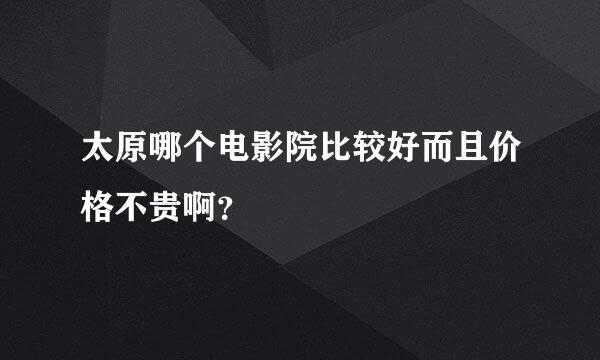 太原哪个电影院比较好而且价格不贵啊?